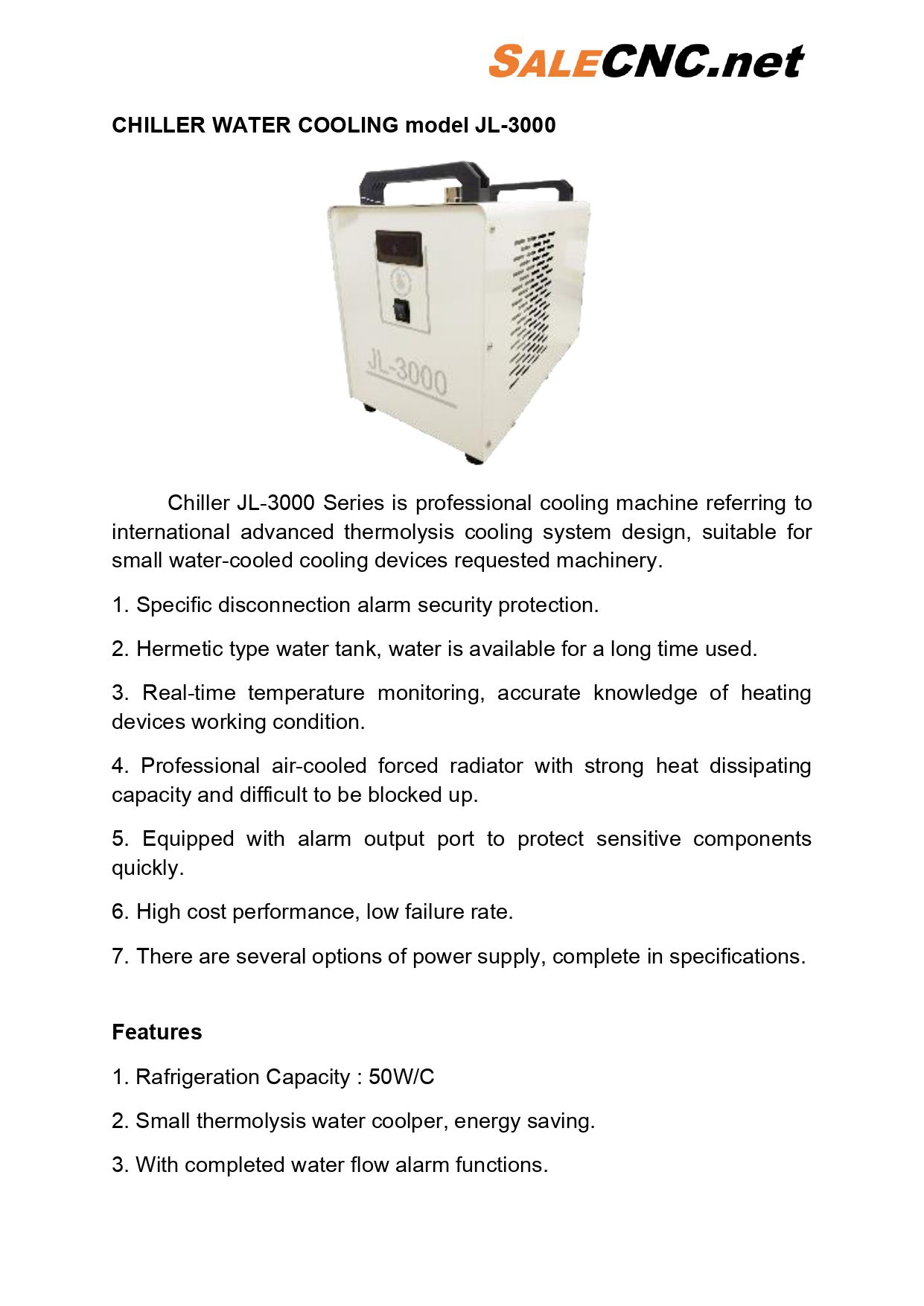 SALECNC.net

CHILLER WATER COOLING model JL-3000

JL-3000

Chiller JL-3000 Series is professional cooling machine referring to international advanced thermolysis cooling system design, suitable for small water-cooled cooling devices requested machinery.

1. Specific disconnection alarm security protection.

2. Hermetic type water tank, water is available for a long time used.

3. Real-time temperature monitoring, accurate knowledge of heating devices working condition.

4. Professional air-cooled forced radiator with strong heat dissipating capacity and difficult to be blocked up.

5. Equipped with alarm output port to protect sensitive components quickly.

6. High cost performance, low failure rate.

7. There are several options of power supply, complete in specifications.

Features

1. Rafrigeration Capacity : 50W/C

2. Small thermolysis water coolper, energy saving.

3. With completed water flow alarm functions.